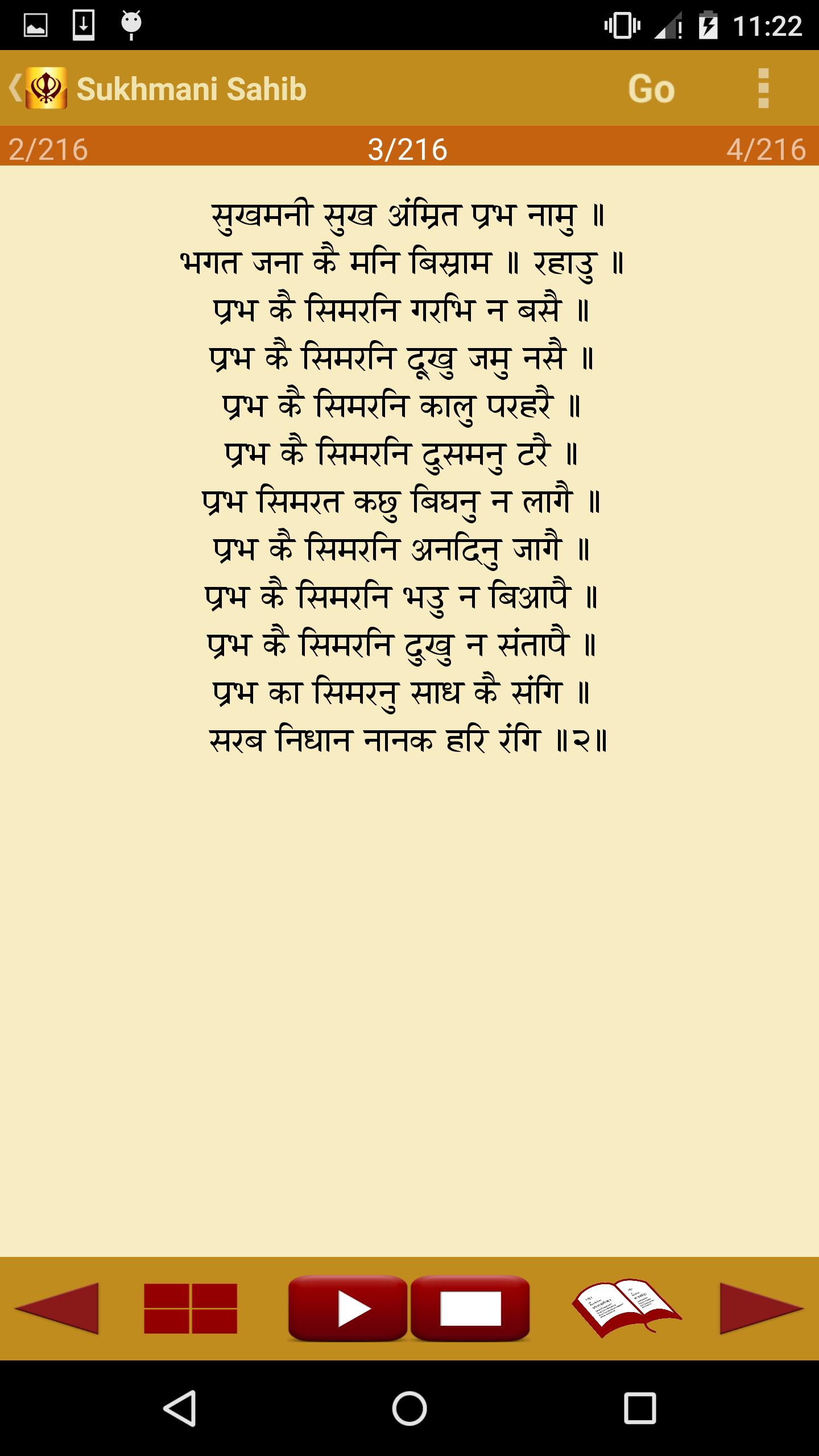 11:22

Sukhmani Sahib Go

2/216 3/216 4/216

सुखमनी सुख अंम्रित प्रभ नामु ॥
भगत जना कै मनि बिस्राम ॥ रहाउ ॥
प्रभ कै सिमरनि गरभि न बसै ॥
प्रभ कै सिमरनि दूखु जमु नसै ॥
प्रभ कै सिमरनि कालु परहरै ॥
प्रभ कै सिमरनि दुसमनु टरै ॥
प्रभ सिमरत कछु बिघनु न लागै ॥
प्रभ कै सिमरनि अनदिनु जागै ॥
प्रभ कै सिमरनि भउ न बिआपै ॥
प्रभ कै सिमरनि दुखु न संतापै ॥
प्रभ का सिमरनु साध कै संगि ॥
सरब निधान नानक हरि रंगि ॥२॥